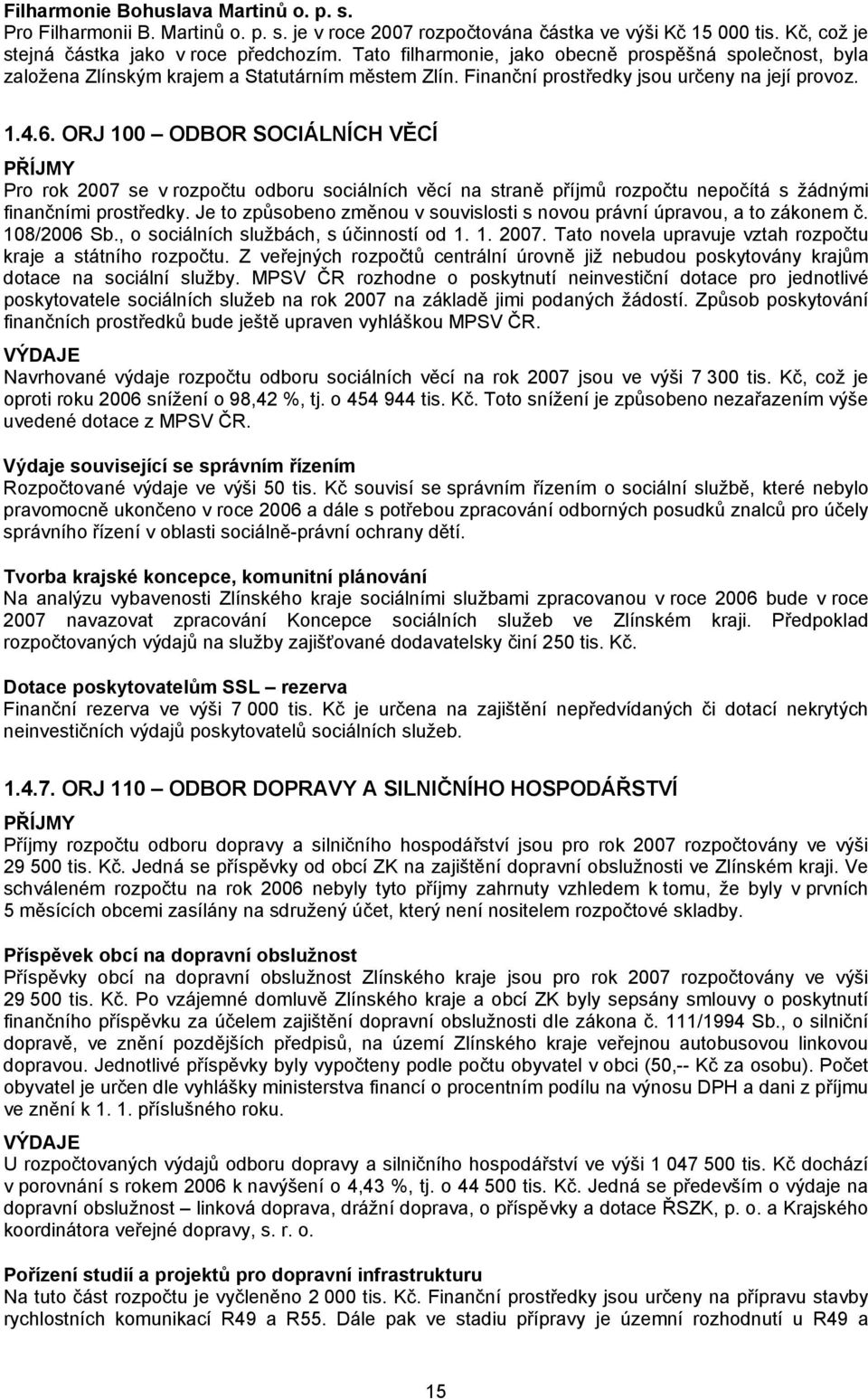 Filharmonie Bohuslava Martinů o. p. s.
Pro Filharmonii B. Martinů o. p. s. je v roce 2007 rozpočtována částka ve výši Kč 15 000 tis. Kč, což je stejná částka jako v roce předchozím. Tato filharmonie, jako obecně prospěšná společnost, byla založena Zlínským krajem a Statutárním městem Zlín. Finanční prostředky jsou určeny na její provoz.

1.4.6. ORJ 100 – ODBOR SOCIÁLNÍCH VĚCÍ

PŘÍJMY
Pro rok 2007 se v rozpočtu odboru sociálních věcí na straně příjmů rozpočtu nepočítá s žádnými finančními prostředky. Je to způsobeno změnou v souvislosti s novou právní úpravou, a to zákonem č. 108/2006 Sb., o sociálních službách, s účinností od 1. 1. 2007. Tato novela upravuje vztah rozpočtu kraje a státního rozpočtu. Z veřejných rozpočtů centrální úrovně již nebudou poskytovány krajům dotace na sociální služby. MPSV ČR rozhodne o poskytnutí neinvestiční dotace pro jednotlivé poskytovatele sociálních služeb na rok 2007 na základě jimi podaných žádostí. Způsob poskytování finančních prostředků bude ještě upraven vyhláškou MPSV ČR.

VÝDAJE
Navrhované výdaje rozpočtu odboru sociálních věcí na rok 2007 jsou ve výši 7 300 tis. Kč, což je oproti roku 2006 snížení o 98,42 %, tj. o 454 944 tis. Kč. Toto snížení je způsobeno nezařazením výše uvedené dotace z MPSV ČR.

Výdaje související se správním řízením
Rozpočtované výdaje ve výši 50 tis. Kč souvisí se správním řízením o sociální službě, které nebylo pravomocně ukončeno v roce 2006 a dále s potřebou zpracování odborných posudků znalců pro účely správního řízení v oblasti sociálně-právní ochrany dětí.

Tvorba krajské koncepce, komunitní plánování
Na analýzu vybavenosti Zlínského kraje sociálními službami zpracovanou v roce 2006 bude v roce 2007 navazovat zpracování Koncepce sociálních služeb ve Zlínském kraji. Předpoklad rozpočtovaných výdajů na služby zajišťované dodavatelsky činí 250 tis. Kč.

Dotace poskytovatelům SSL – rezerva
Finanční rezerva ve výši 7 000 tis. Kč je určena na zajištění nepředvídaných či dotací nekrytých neinvestičních výdajů poskytovatelů sociálních služeb.

1.4.7. ORJ 110 – ODBOR DOPRAVY A SILNIČNÍHO HOSPODÁŘSTVÍ

PŘÍJMY
Příjmy rozpočtu odboru dopravy a silničního hospodářství jsou pro rok 2007 rozpočtovány ve výši 29 500 tis. Kč. Jedná se příspěvky od obcí ZK na zajištění dopravní obslužnosti ve Zlínském kraji. Ve schváleném rozpočtu na rok 2006 nebyly tyto příjmy zahrnuty vzhledem k tomu, že byly v prvních 5 měsících obcemi zasílány na sdružený účet, který není nositelem rozpočtové skladby.

Příspěvek obcí na dopravní obslužnost
Příspěvky obcí na dopravní obslužnost Zlínského kraje jsou pro rok 2007 rozpočtovány ve výši 29 500 tis. Kč. Po vzájemné domluvě Zlínského kraje a obcí ZK byly sepsány smlouvy o poskytnutí finančního příspěvku za účelem zajištění dopravní obslužnosti dle zákona č. 111/1994 Sb., o silniční dopravě, ve znění pozdějších předpisů, na území Zlínského kraje veřejnou autobusovou linkovou dopravou. Jednotlivé příspěvky byly vypočteny podle počtu obyvatel v obci (50,-- Kč za osobu). Počet obyvatel je určen dle vyhlášky ministerstva financí o procentním podílu na výnosu DPH a dani z příjmu ve znění k 1. 1. příslušného roku.

VÝDAJE
U rozpočtovaných výdajů odboru dopravy a silničního hospodářství ve výši 1 047 500 tis. Kč dochází v porovnání s rokem 2006 k navýšení o 4,43 %, tj. o 44 500 tis. Kč. Jedná se především o výdaje na dopravní obslužnost – linková doprava, drážní doprava, o příspěvky a dotace ŘSZK, p. o. a Krajského koordinátora veřejné dopravy, s. r. o.

Pořízení studií a projektů pro dopravní infrastrukturu
Na tuto část rozpočtu je vyčleněno 2 000 tis. Kč. Finanční prostředky jsou určeny na přípravu stavby rychlostních komunikací R49 a R55. Dále pak ve stadiu přípravy je územní rozhodnutí u R49 a

15